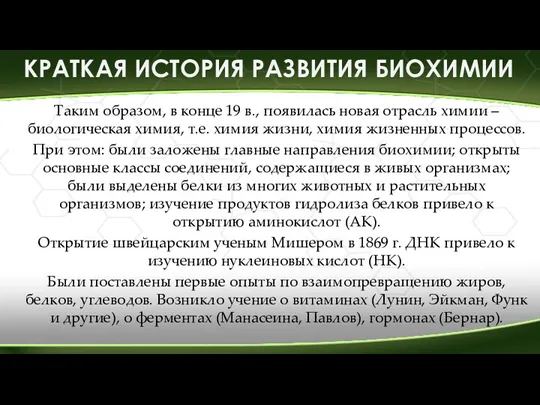 КРАТКАЯ ИСТОРИЯ РАЗВИТИЯ БИОХИМИИ

Таким образом, в конце 19 в., появилась новая отрасль химии – биологическая химия, т.е. химия жизни, химия жизненных процессов.

При этом: были заложены главные направления биохимии; открыты основные классы соединений, содержащиеся в живых организмах; были выделены белки из многих животных и растительных организмов; изучение продуктов гидролиза белков привело к открытию аминокислот (АК).

Открытие швейцарским ученым Мишером в 1869 г. ДНК привело к изучению нуклеиновых кислот (НК).

Были поставлены первые опыты по взаимопревращению жиров, белков, углеводов. Возникло учение о витаминах (Лунин, Эйкман, Функ и другие), о ферментах (Манасеина, Павлов), гормонах (Бернар).